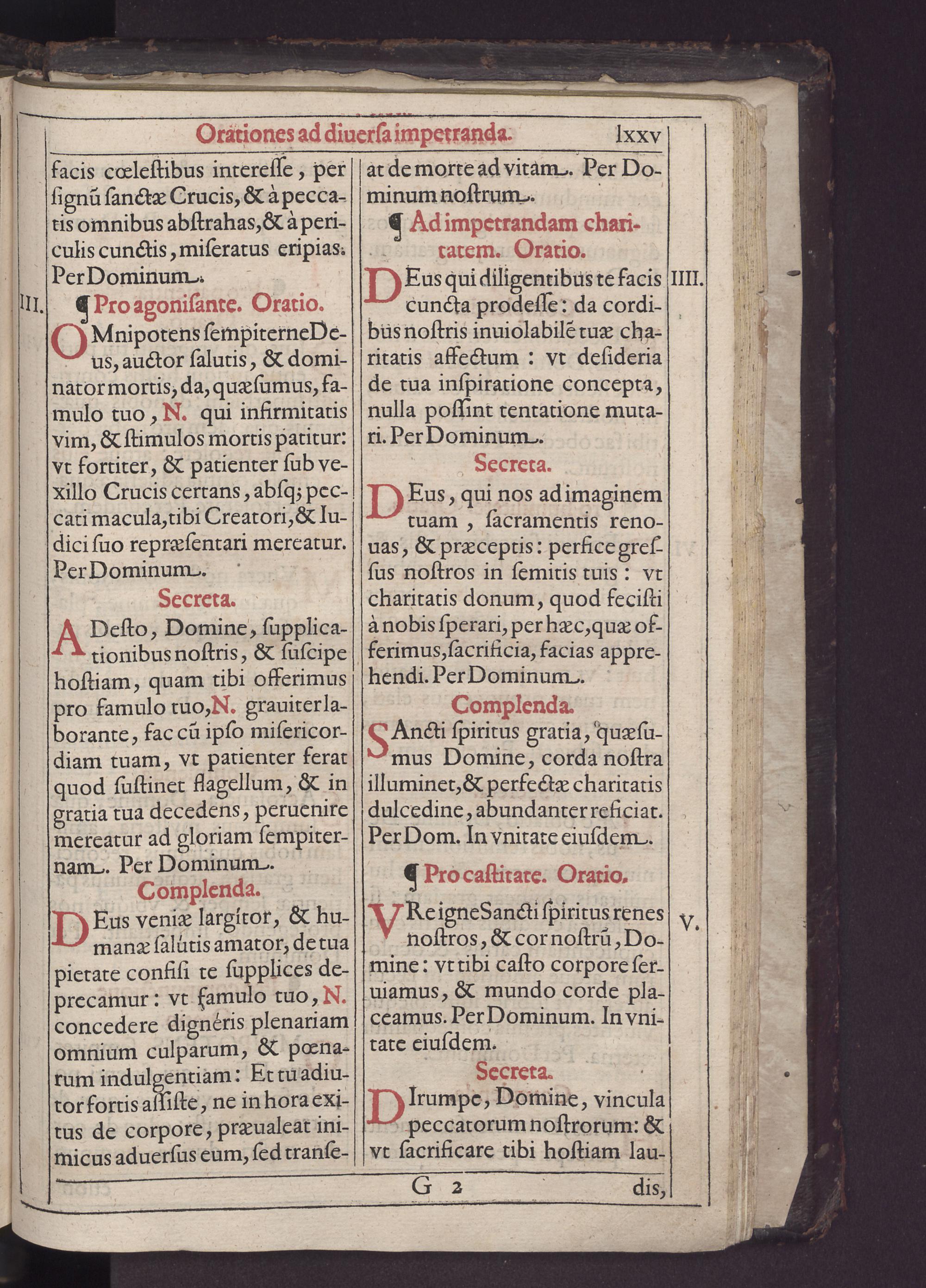 Orationes ad diuersa impetranda. lxxv

facis cœlestibus interesse, per signũ sanctæ Crucis, & à peccatis omnibus abstrahas, & à periculis cunctis, miseratus eripias. Per Dominum.

III. ¶ Pro agonisante. Oratio.

OMnipotens sempiterne Deus, auctor salutis, & dominator mortis, da, quæsumus, famulo tuo, N. qui infirmitatis vim, & stimulos mortis patitur: vt fortiter, & patienter sub vexillo Crucis certans, absq; peccati macula, tibi Creatori, & Iudici suo repræsentari mereatur. Per Dominum.

Secreta.

ADesto, Domine, supplicationibus nostris, & suscipe hostiam, quam tibi offerimus pro famulo tuo, N. grauiter laborante, fac cũ ipso misericordiam tuam, vt patienter ferat quod sustinet flagellum, & in gratia tua decedens, peruenire mereatur ad gloriam sempiternam. Per Dominum.

Complenda.

DEus veniæ largítor, & humanæ salútis amator, de tua pietate confisi te supplices deprecamur: vt famulo tuo, N. concedere dignéris plenariam omnium culparum, & pœnarum indulgentiam: Et tu adiutor fortis assiste, ne in hora exitus de corpore, præualeat inimicus aduersus eum, sed transeat de morte ad vitam. Per Dominum nostrum.

¶ Ad impetrandam charitatem. Oratio.

IIII. DEus qui diligentibus te facis cuncta prodesse: da cordibus nostris inuiolabilẽ tuæ charitatis affectum: vt desideria de tua inspiratione concepta, nulla possint tentatione mutari. Per Dominum.

Secreta.

DEus, qui nos ad imaginem tuam, sacramentis renouas, & præceptis: perfice gressus nostros in semitis tuis: vt charitatis donum, quod fecisti à nobis sperari, per hæc, quæ offerimus, sacrificia, facias apprehendi. Per Dominum.

Complenda.

SAncti spiritus gratia, quæsumus Domine, corda nostra illuminet, & perfectæ charitatis dulcedine, abundanter reficiat. Per Dom. In vnitate eiusdem.

¶ Pro castitate. Oratio.

V. VRe igne Sancti spiritus renes nostros, & cor nostrũ, Domine: vt tibi casto corpore seruiamus, & mundo corde placeamus. Per Dominum. In vnitate eiusdem.

Secreta.

DIrumpe, Domine, vincula peccatorum nostrorum: & vt sacrificare tibi hostiam lau-

G 2 dis,